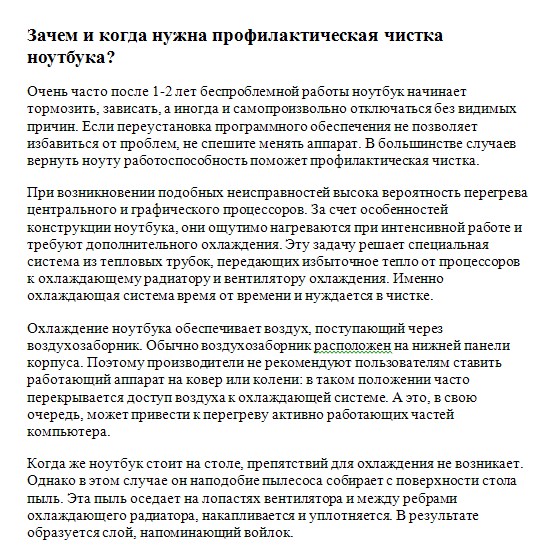 Зачем и когда нужна профилактическая чистка ноутбука?

Очень часто после 1-2 лет беспроблемной работы ноутбук начинает тормозить, зависать, а иногда и самопроизвольно отключаться без видимых причин. Если переустановка программного обеспечения не позволяет избавиться от проблем, не спешите менять аппарат. В большинстве случаев вернуть ноуту работоспособность поможет профилактическая чистка.

При возникновении подобных неисправностей высока вероятность перегрева центрального и графического процессоров. За счет особенностей конструкции ноутбука, они ощутимо нагреваются при интенсивной работе и требуют дополнительного охлаждения. Эту задачу решает специальная система из тепловых трубок, передающих избыточное тепло от процессоров к охлаждающему радиатору и вентилятору охлаждения. Именно охлаждающая система время от времени и нуждается в чистке.

Охлаждение ноутбука обеспечивает воздух, поступающий через воздухозаборник. Обычно воздухозаборник расположен на нижней панели корпуса. Поэтому производители не рекомендуют пользователям ставить работающий аппарат на ковер или колени: в таком положении часто перекрывается доступ воздуха к охлаждающей системе. А это, в свою очередь, может привести к перегреву активно работающих частей компьютера.

Когда же ноутбук стоит на столе, препятствий для охлаждения не возникает. Однако в этом случае он наподобие пылесоса собирает с поверхности стола пыль. Эта пыль оседает на лопастях вентилятора и между ребрами охлаждающего радиатора, накапливается и уплотняется. В результате образуется слой, напоминающий войлок.